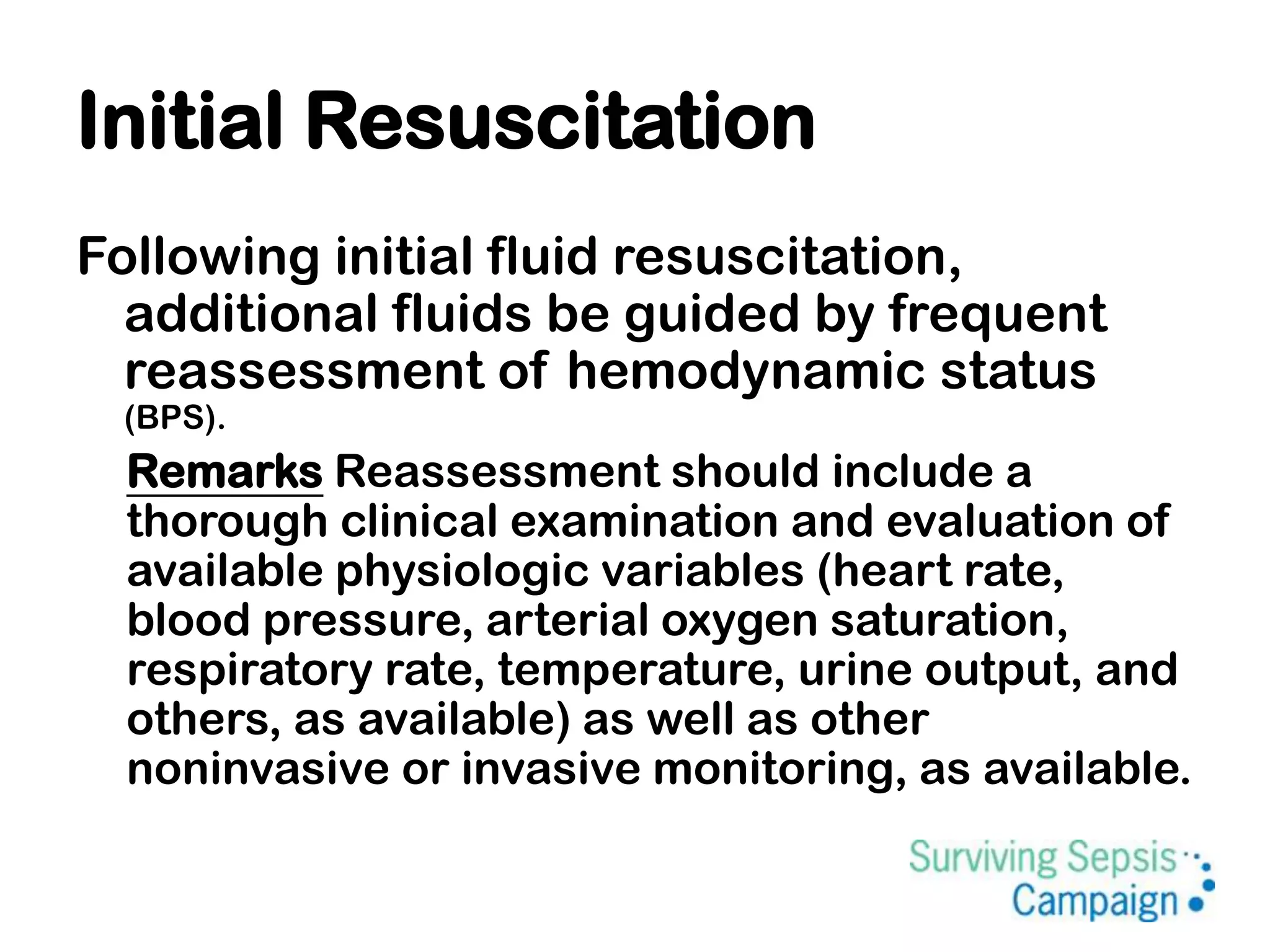 Initial Resuscitation

Following initial fluid resuscitation, additional fluids be guided by frequent reassessment of hemodynamic status (BPS).

Remarks Reassessment should include a thorough clinical examination and evaluation of available physiologic variables (heart rate, blood pressure, arterial oxygen saturation, respiratory rate, temperature, urine output, and others, as available) as well as other noninvasive or invasive monitoring, as available.

Surviving Sepsis Campaign